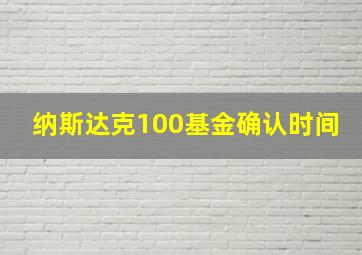 纳斯达克100基金确认时间